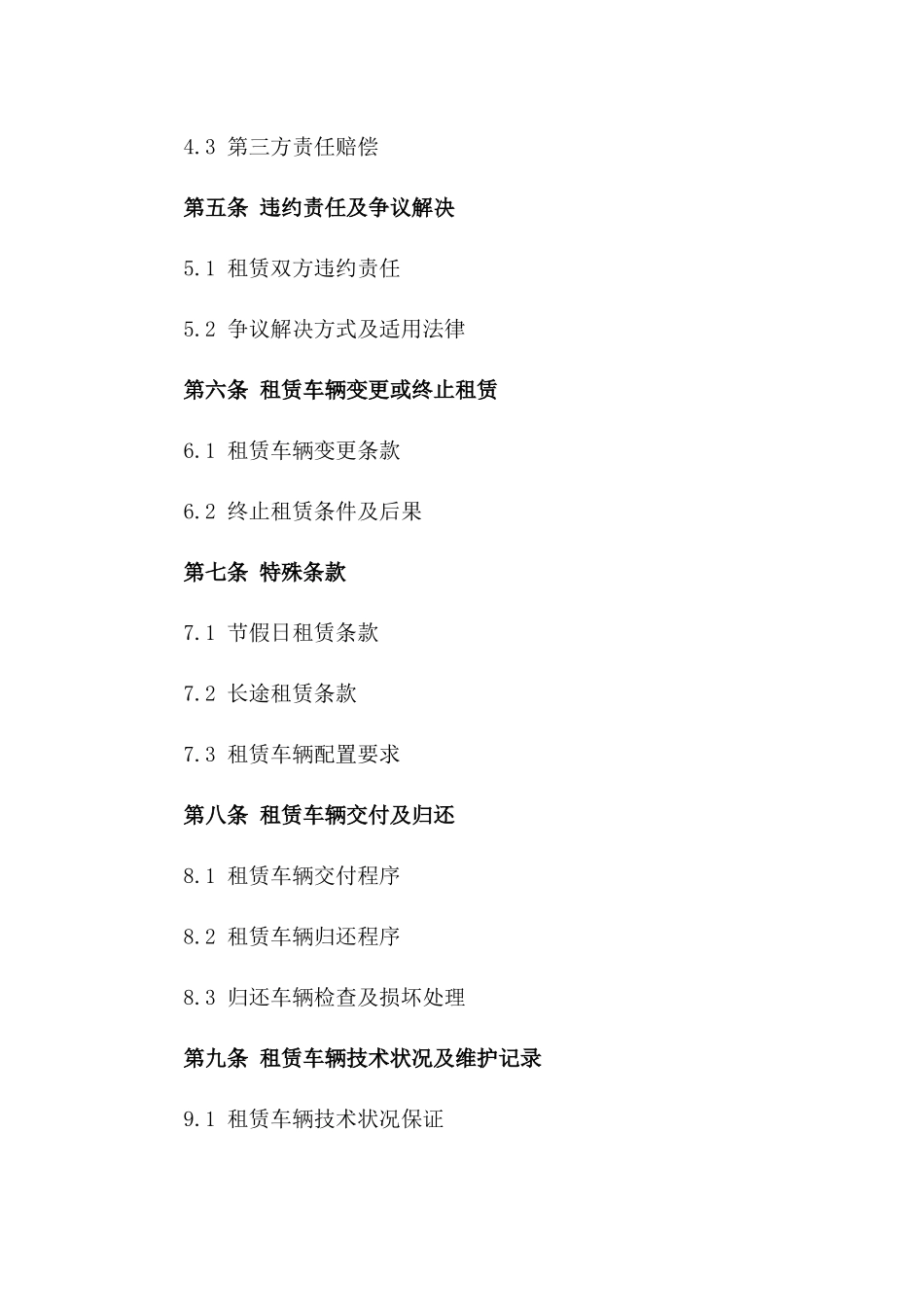 4.3 第三方责任赔偿

第五条 违约责任及争议解决

5.1 租赁双方违约责任

5.2 争议解决方式及适用法律

第六条 租赁车辆变更或终止租赁

6.1 租赁车辆变更条款

6.2 终止租赁条件及后果

第七条 特殊条款

7.1 节假日租赁条款

7.2 长途租赁条款

7.3 租赁车辆配置要求

第八条 租赁车辆交付及归还

8.1 租赁车辆交付程序

8.2 租赁车辆归还程序

8.3 归还车辆检查及损坏处理

第九条 租赁车辆技术状况及维护记录

9.1 租赁车辆技术状况保证